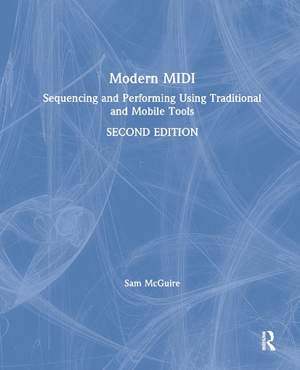 Modern MIDI

Sequencing and Performing Using Traditional and Mobile Tools

SECOND EDITION

Sam McGuire

R